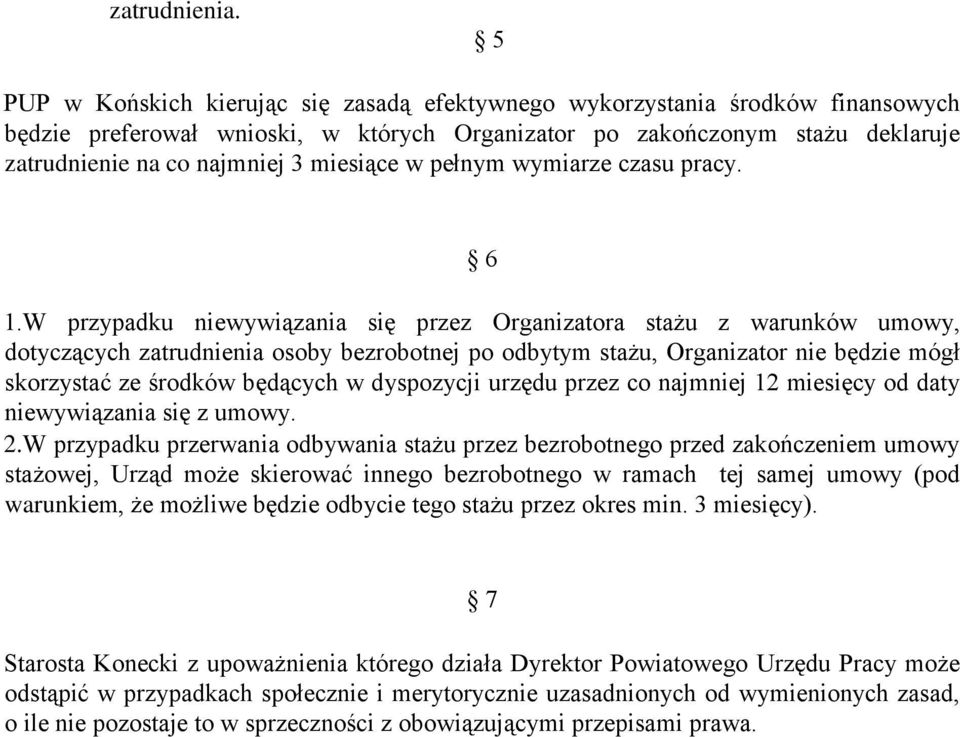 zatrudnienia.

§ 5

PUP w Końskich kierując się zasadą efektywnego wykorzystania środków finansowych będzie preferował wnioski, w których Organizator po zakończonym stażu deklaruje zatrudnienie na co najmniej 3 miesiące w pełnym wymiarze czasu pracy.

§ 6

1.W przypadku niewywiązania się przez Organizatora stażu z warunków umowy, dotyczących zatrudnienia osoby bezrobotnej po odbytym stażu, Organizator nie będzie mógł skorzystać ze środków będących w dyspozycji urzędu przez co najmniej 12 miesięcy od daty niewywiązania się z umowy.
2.W przypadku przerwania odbywania stażu przez bezrobotnego przed zakończeniem umowy stażowej, Urząd może skierować innego bezrobotnego w ramach tej samej umowy (pod warunkiem, że możliwe będzie odbycie tego stażu przez okres min. 3 miesięcy).

§ 7

Starosta Konecki z upoważnienia którego działa Dyrektor Powiatowego Urzędu Pracy może odstąpić w przypadkach społecznie i merytorycznie uzasadnionych od wymienionych zasad, o ile nie pozostaje to w sprzeczności z obowiązującymi przepisami prawa.